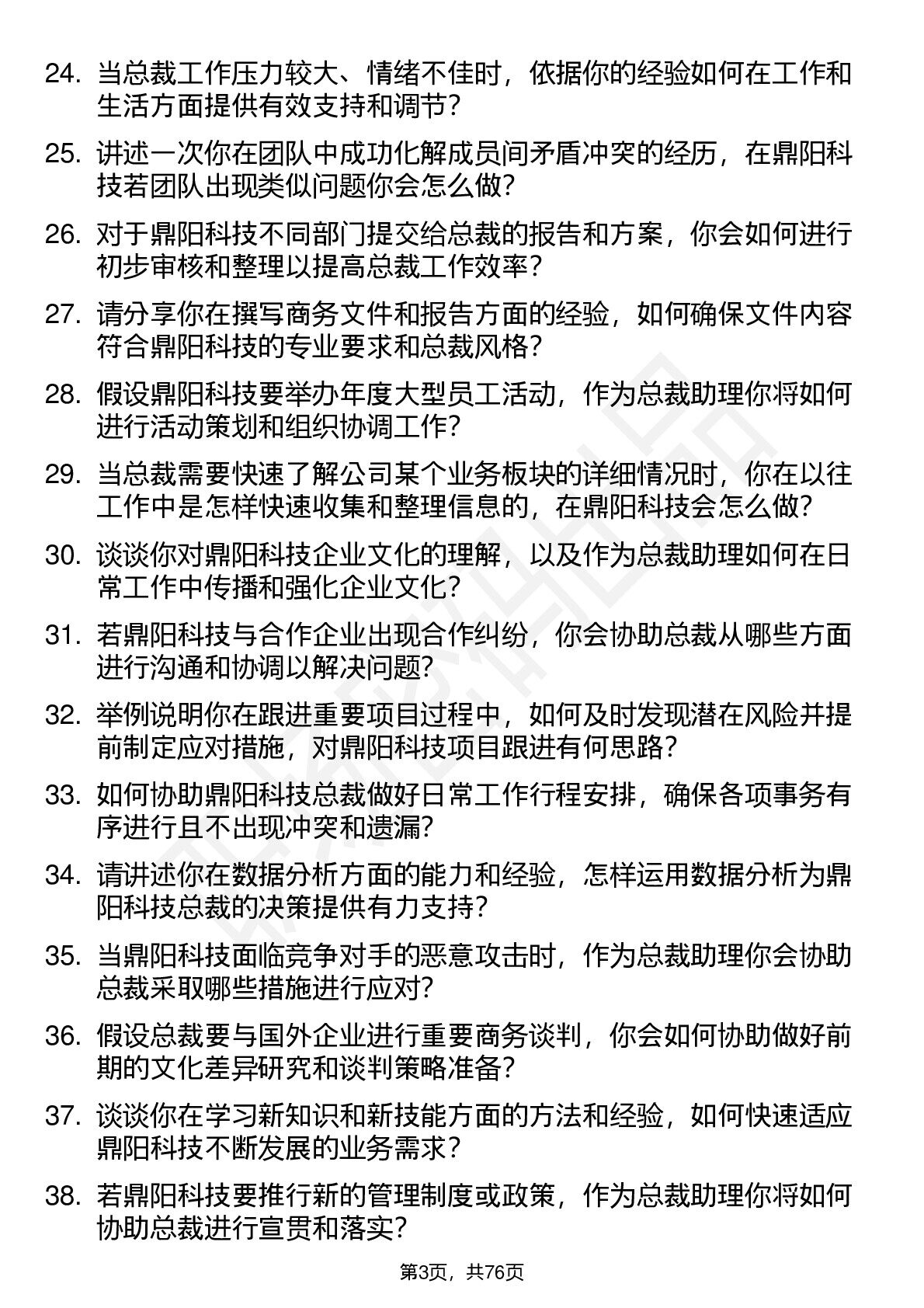 24. 当总裁工作压力较大、情绪不佳时，依据你的经验如何在工作和生活方面提供有效支持和调节？

25. 讲述一次你在团队中成功化解成员间矛盾冲突的经历，在鼎阳科技若团队出现类似问题你会怎么做？

26. 对于鼎阳科技不同部门提交给总裁的报告和方案，你会如何进行初步审核和整理以提高总裁工作效率？

27. 请分享你在撰写商务文件和报告方面的经验，如何确保文件内容符合鼎阳科技的专业要求和总裁风格？

28. 假设鼎阳科技要举办年度大型员工活动，作为总裁助理你将如何进行活动策划和组织协调工作？

29. 当总裁需要快速了解公司某个业务板块的详细情况时，你在以往工作中是怎样快速收集和整理信息的，在鼎阳科技会怎么做？

30. 谈谈你对鼎阳科技企业文化的理解，以及作为总裁助理如何在日常工作中传播和强化企业文化？

31. 若鼎阳科技与合作企业出现合作纠纷，你会协助总裁从哪些方面进行沟通和协调以解决问题？

32. 举例说明你在跟进重要项目过程中，如何及时发现潜在风险并提前制定应对措施，对鼎阳科技项目跟进有何思路？

33. 如何协助鼎阳科技总裁做好日常工作行程安排，确保各项事务有序进行且不出现冲突和遗漏？

34. 请讲述你在数据分析方面的能力和经验，怎样运用数据分析为鼎阳科技总裁的决策提供有力支持？

35. 当鼎阳科技面临竞争对手的恶意攻击时，作为总裁助理你会协助总裁采取哪些措施进行应对？

36. 假设总裁要与国外企业进行重要商务谈判，你会如何协助做好前期的文化差异研究和谈判策略准备？

37. 谈谈你在学习新知识和新技能方面的方法和经验，如何快速适应鼎阳科技不断发展的业务需求？

38. 若鼎阳科技要推行新的管理制度或政策，作为总裁助理你将如何协助总裁进行宣贯和落实？

第3页，共76页